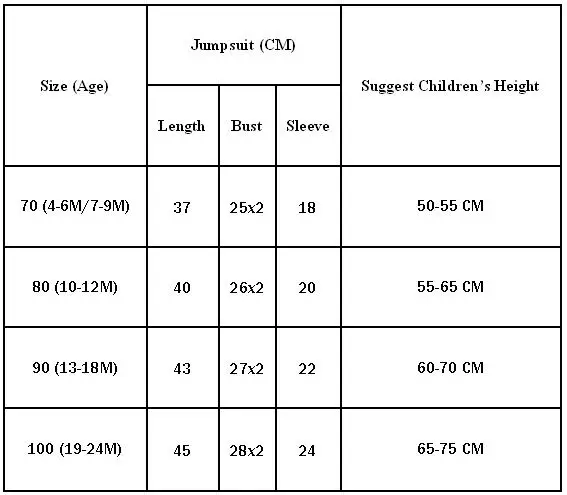 | Size (Age) | Jumpsuit (CM) | | | Suggest Children's Height |
|---|---|---|---|---|
| | Length | Bust | Sleeve | |
| 70 (4-6M/7-9M) | 37 | 25x2 | 18 | 50-55 CM |
| 80 (10-12M) | 40 | 26x2 | 20 | 55-65 CM |
| 90 (13-18M) | 43 | 27x2 | 22 | 60-70 CM |
| 100 (19-24M) | 45 | 28x2 | 24 | 65-75 CM |